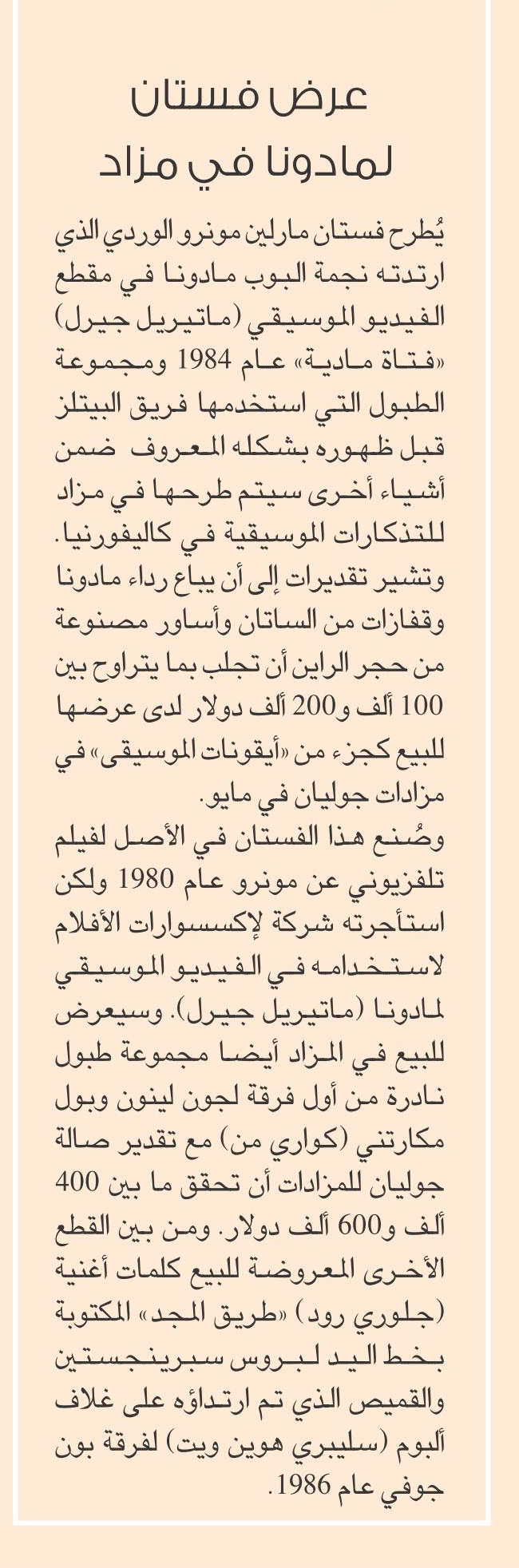 عرض فستان لمادونا في مزاد

يُطرح فستان مارلين مونرو الوردي الذي ارتدته نجمة البوب مادونا في مقطع الفيديو الموسيقي (ماتيريل جيرل) «فتاة مادية» عام 1984 ومجموعة الطبول التي استخدمها فريق البيتلز قبل ظهوره بشكله المعروف ضمن أشياء أخرى سيتم طرحها في مزاد للتذكارات الموسيقية في كاليفورنيا.

وتشير تقديرات إلى أن يباع رداء مادونا وقفازات من الساتان وأساور مصنوعة من حجر الراين أن تجلب بما يتراوح بين 100 ألف و200 ألف دولار لدى عرضها للبيع كجزء من «أيقونات الموسيقى» في مزادات جوليان في مايو.

وصُنع هذا الفستان في الأصل لفيلم تلفزيوني عن مونرو عام 1980 ولكن استأجرته شركة لإكسسوارات الأفلام لاستخدامه في الفيديو الموسيقي لمادونا (ماتيريل جيرل). وسيعرض للبيع في المزاد أيضا مجموعة طبول نادرة من أول فرقة لجون لينون وبول مكارتني (كواري من) مع تقدير صالة جوليان للمزادات أن تحقق ما بين 400 ألف و600 ألف دولار. ومن بين القطع الأخرى المعروضة للبيع كلمات أغنية (جلوري رود) «طريق المجد» المكتوبة بخط اليد لبروس سبرينجستين والقميص الذي تم ارتداؤه على غلاف ألبوم (سليبري هوين ويت) لفرقة بون جوفي عام 1986.